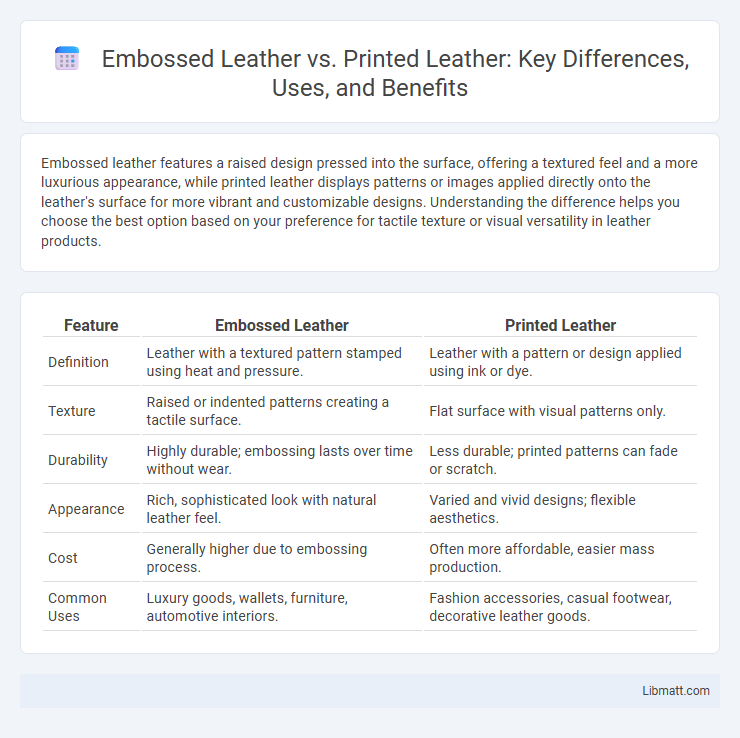 Embossed Leather vs. Printed Leather: Key Differences, Uses, and Benefits

Embossed leather features a raised design pressed into the surface, offering a textured feel and a more luxurious appearance, while printed leather displays patterns or images applied directly onto the leather's surface for more vibrant and customizable designs. Understanding the difference helps you choose the best option based on your preference for tactile texture or visual versatility in leather products.

| Feature | Embossed Leather | Printed Leather |
|---|---|---|
| Definition | Leather with a textured pattern stamped using heat and pressure. | Leather with a pattern or design applied using ink or dye. |
| Texture | Raised or indented patterns creating a tactile surface. | Flat surface with visual patterns only. |
| Durability | Highly durable; embossing lasts over time without wear. | Less durable; printed patterns can fade or scratch. |
| Appearance | Rich, sophisticated look with natural leather feel. | Varied and vivid designs; flexible aesthetics. |
| Cost | Generally higher due to embossing process. | Often more affordable, easier mass production. |
| Common Uses | Luxury goods, wallets, furniture, automotive interiors. | Fashion accessories, casual footwear, decorative leather goods. |

Libmatt.com